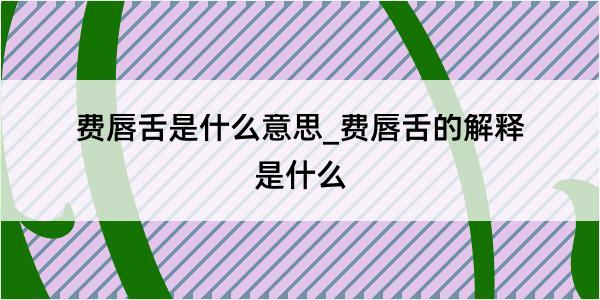 费唇舌是什么意思_费唇舌的解释是什么